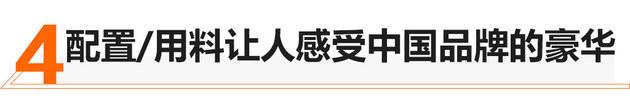 4 配置/用料让人感受中国品牌的豪华